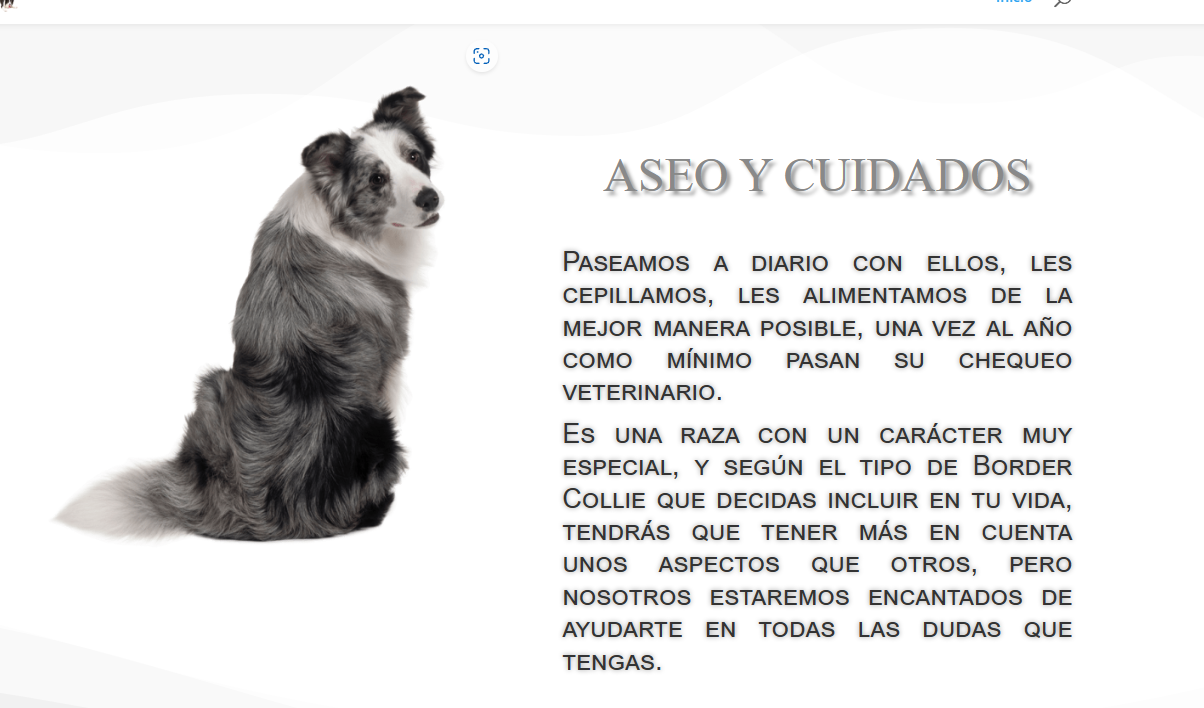 ASEO Y CUIDADOS

Paseamos a diario con ellos, les cepillamos, les alimentamos de la mejor manera posible, una vez al año como mínimo pasan su chequeo veterinario.

Es una raza con un carácter muy especial, y según el tipo de Border Collie que decidas incluir en tu vida, tendrás que tener más en cuenta unos aspectos que otros, pero nosotros estaremos encantados de ayudarte en todas las dudas que tengas.